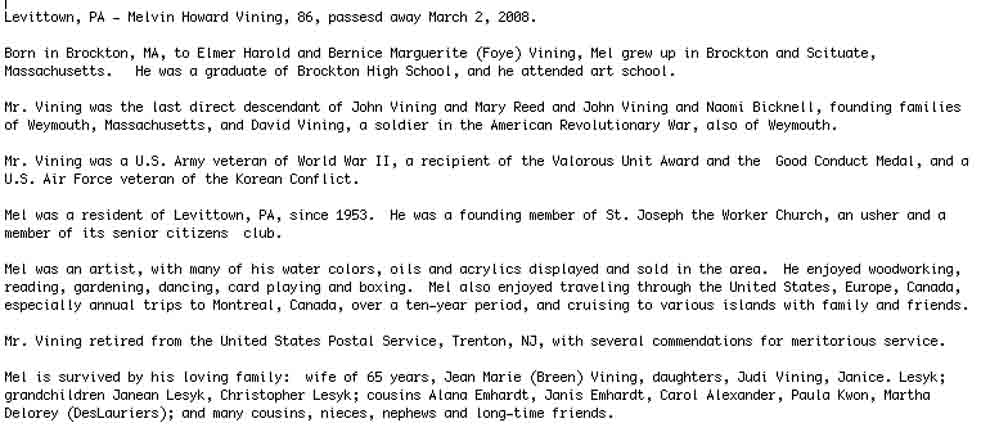 Levittown, PA - Melvin Howard Vining, 86, passesd away March 2, 2008.

Born in Brockton, MA, to Elmer Harold and Bernice Marguerite (Foye) Vining, Mel grew up in Brockton and Scituate, Massachusetts. He was a graduate of Brockton High School, and he attended art school.

Mr. Vining was the last direct descendant of John Vining and Mary Reed and John Vining and Naomi Bicknell, founding families of Weymouth, Massachusetts, and David Vining, a soldier in the American Revolutionary War, also of Weymouth.

Mr. Vining was a U.S. Army veteran of World War II, a recipient of the Valorous Unit Award and the Good Conduct Medal, and a U.S. Air Force veteran of the Korean Conflict.

Mel was a resident of Levittown, PA, since 1953. He was a founding member of St. Joseph the Worker Church, an usher and a member of its senior citizens club.

Mel was an artist, with many of his water colors, oils and acrylics displayed and sold in the area. He enjoyed woodworking, reading, gardening, dancing, card playing and boxing. Mel also enjoyed traveling through the United States, Europe, Canada, especially annual trips to Montreal, Canada, over a ten-year period, and cruising to various islands with family and friends.

Mr. Vining retired from the United States Postal Service, Trenton, NJ, with several commendations for meritorious service.

Mel is survived by his loving family: wife of 65 years, Jean Marie (Breen) Vining, daughters, Judi Vining, Janice. Lesyk; grandchildren Janean Lesyk, Christopher Lesyk; cousins Alana Emhardt, Janis Emhardt, Carol Alexander, Paula Kwon, Martha Delorey (DesLauriers); and many cousins, nieces, nephews and long-time friends.